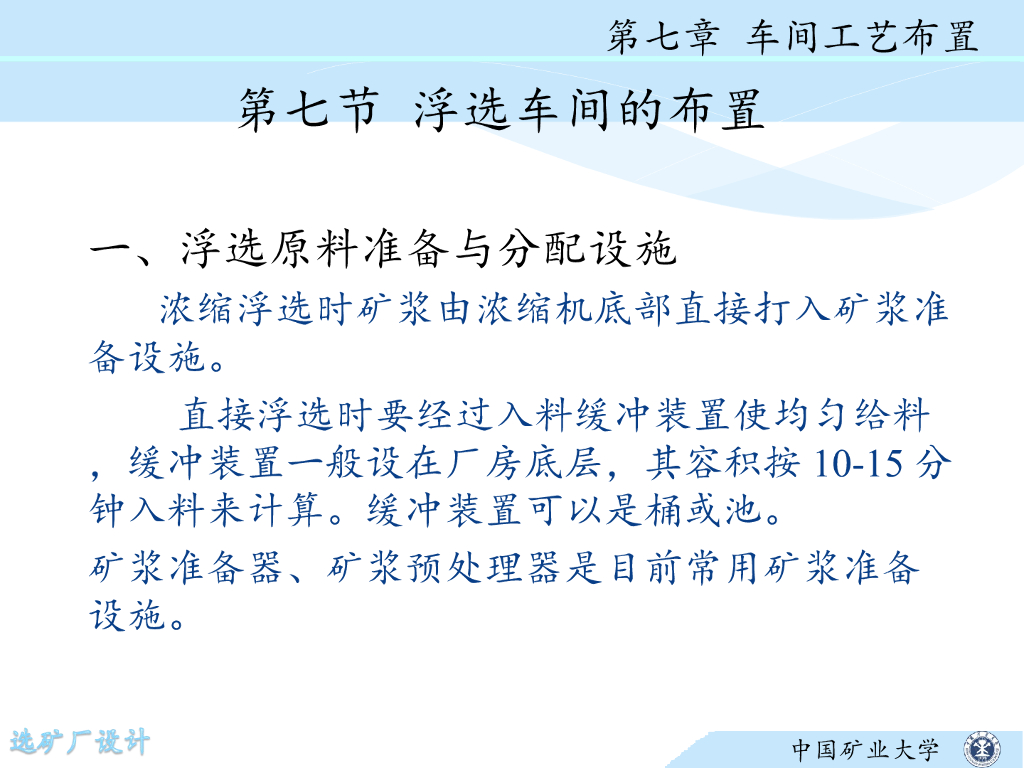 第七章 车间工艺布置

第七节 浮选车间的布置

一、浮选原料准备与分配设施

浓缩浮选时矿浆由浓缩机底部直接打入矿浆准备设施。

直接浮选时要经过入料缓冲装置使均匀给料，缓冲装置一般设在厂房底层，其容积按10-15分钟入料来计算。缓冲装置可以是桶或池。

矿浆准备器、矿浆预处理器是目前常用矿浆准备设施。

选矿厂设计

中国矿业大学